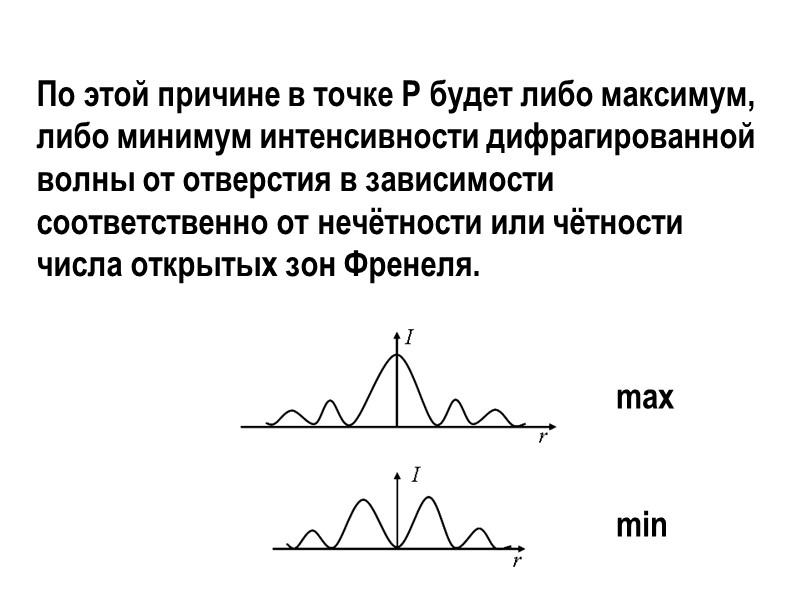 По этой причине в точке Р будет либо максимум, либо минимум интенсивности дифрагированной волны от отверстия в зависимости соответственно от нечётности или чётности числа открытых зон Френеля.

$I$

$r$

max

$I$

$r$

min